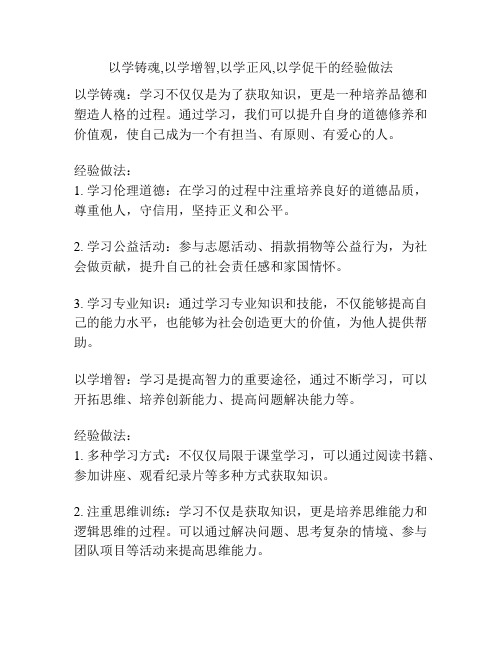 以学铸魂,以学增智,以学正风,以学促干的经验做法

以学铸魂：学习不仅仅是为了获取知识，更是一种培养品德和塑造人格的过程。通过学习，我们可以提升自身的道德修养和价值观，使自己成为一个有担当、有原则、有爱心的人。

经验做法：
1. 学习伦理道德：在学习的过程中注重培养良好的道德品质，尊重他人，守信用，坚持正义和公平。

2. 学习公益活动：参与志愿活动、捐款捐物等公益行为，为社会做贡献，提升自己的社会责任感和家国情怀。

3. 学习专业知识：通过学习专业知识和技能，不仅能够提高自己的能力水平，也能够为社会创造更大的价值，为他人提供帮助。

以学增智：学习是提高智力的重要途径，通过不断学习，可以开拓思维、培养创新能力、提高问题解决能力等。

经验做法：
1. 多种学习方式：不仅仅局限于课堂学习，可以通过阅读书籍、参加讲座、观看纪录片等多种方式获取知识。

2. 注重思维训练：学习不仅是获取知识，更是培养思维能力和逻辑思维的过程。可以通过解决问题、思考复杂的情境、参与团队项目等活动来提高思维能力。